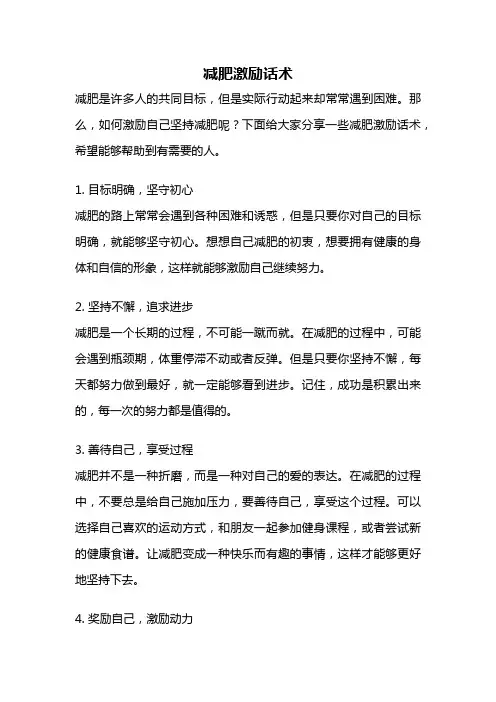 减肥激励话术

减肥是许多人的共同目标，但是实际行动起来却常常遇到困难。那么，如何激励自己坚持减肥呢？下面给大家分享一些减肥激励话术，希望能够帮助到有需要的人。

1. 目标明确，坚守初心

减肥的路上常常会遇到各种困难和诱惑，但是只要你对自己的目标明确，就能够坚守初心。想想自己减肥的初衷，想要拥有健康的身体和自信的形象，这样就能够激励自己继续努力。

2. 坚持不懈，追求进步

减肥是一个长期的过程，不可能一蹴而就。在减肥的过程中，可能会遇到瓶颈期，体重停滞不动或者反弹。但是只要你坚持不懈，每天都努力做到最好，就一定能够看到进步。记住，成功是积累出来的，每一次的努力都是值得的。

3. 善待自己，享受过程

减肥并不是一种折磨，而是一种对自己的爱的表达。在减肥的过程中，不要总是给自己施加压力，要善待自己，享受这个过程。可以选择自己喜欢的运动方式，和朋友一起参加健身课程，或者尝试新的健康食谱。让减肥变成一种快乐而有趣的事情，这样才能够更好地坚持下去。

4. 奖励自己，激励动力